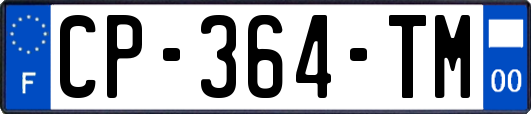 F
CP-364-TM
00